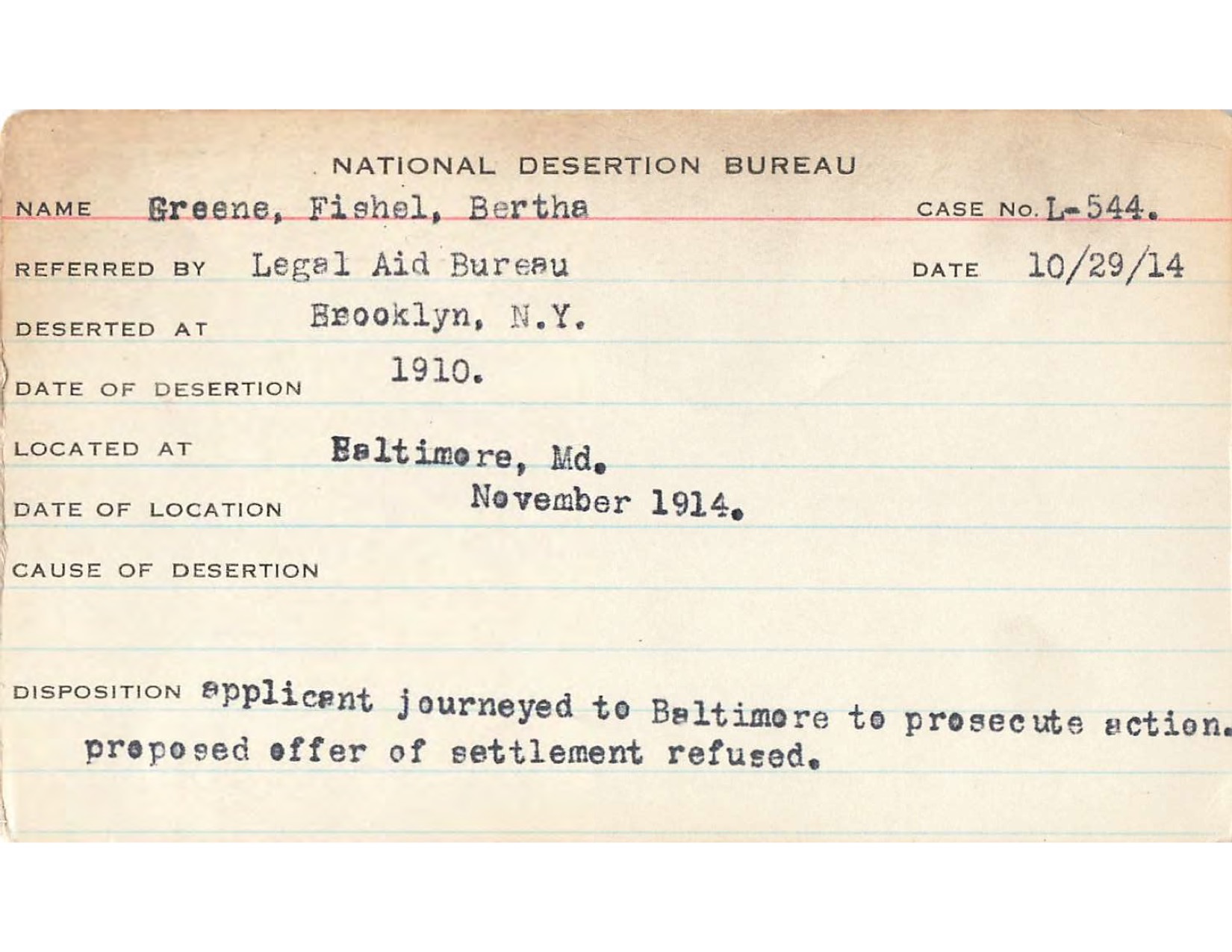 NATIONAL DESERTION BUREAU

NAME Greene, Fishel, Bertha CASE NO. L-544.

REFERRED BY Legal Aid Bureau DATE 10/29/14

DESERTED AT Brooklyn, N.Y.

DATE OF DESERTION 1910.

LOCATED AT Baltimore, Md.

DATE OF LOCATION November 1914.

CAUSE OF DESERTION

DISPOSITION applicant journeyed to Baltimore to prosecute action. proposed offer of settlement refused.